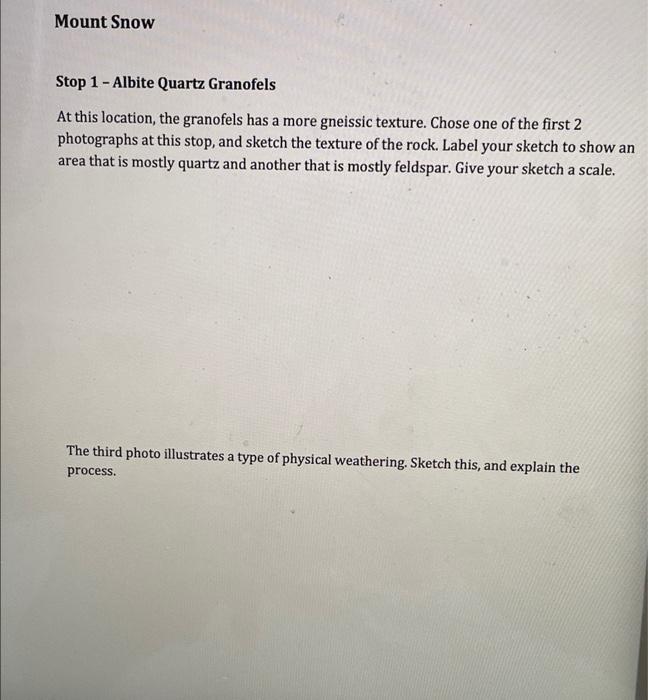 Mount Snow

Stop 1 – Albite Quartz Granofels

At this location, the granofels has a more gneissic texture. Chose one of the first 2 photographs at this stop, and sketch the texture of the rock. Label your sketch to show an area that is mostly quartz and another that is mostly feldspar. Give your sketch a scale.

The third photo illustrates a type of physical weathering. Sketch this, and explain the process.